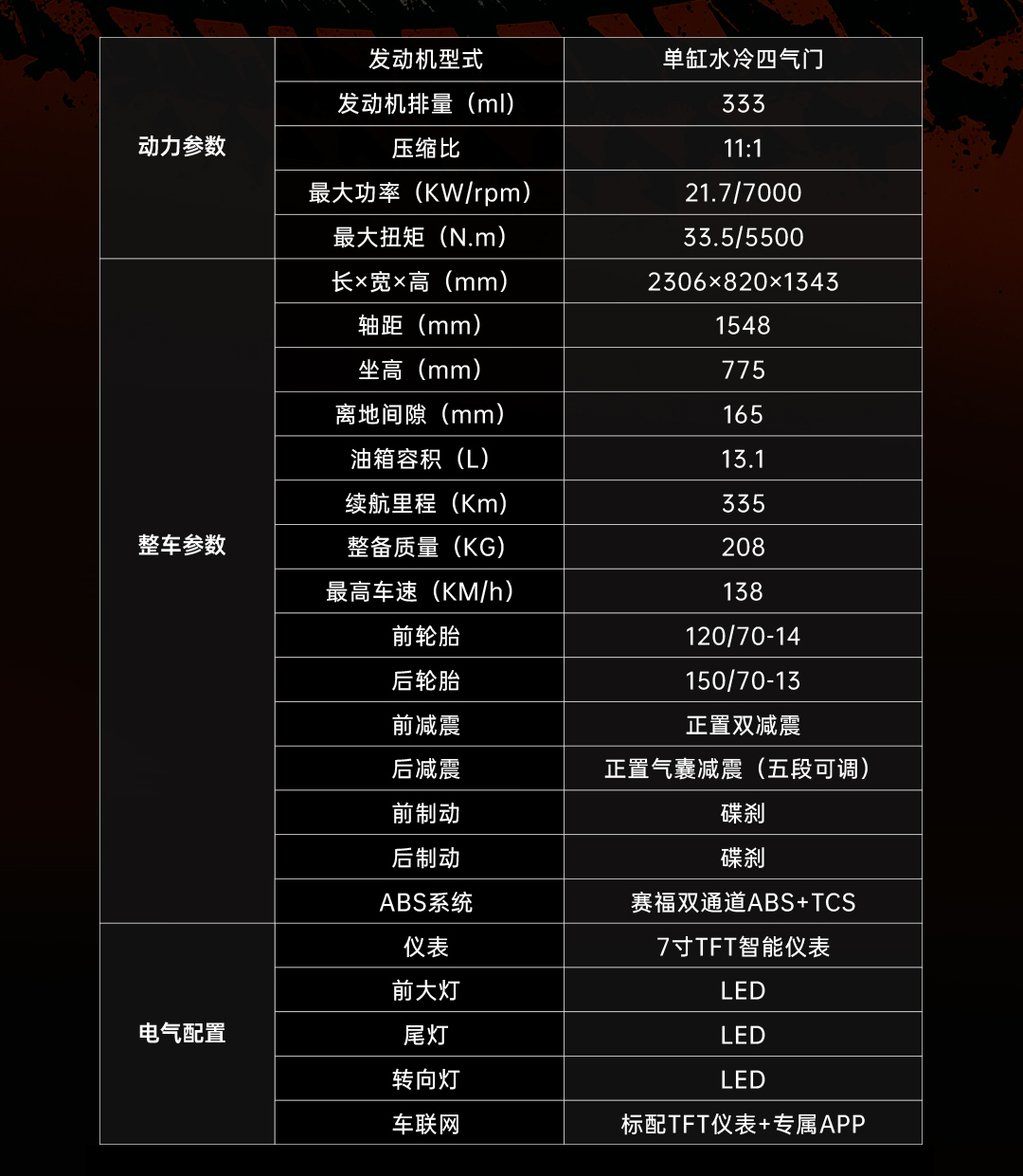 | 动力参数 | 发动机型式 | 单缸水冷四气门 |
|---|---|---|
| | 发动机排量（ml） | 333 |
| | 压缩比 | 11:1 |
| | 最大功率（KW/rpm） | 21.7/7000 |
| | 最大扭矩（N.m） | 33.5/5500 |
| 整车参数 | 长×宽×高（mm） | 2306×820×1343 |
| | 轴距（mm） | 1548 |
| | 坐高（mm） | 775 |
| | 离地间隙（mm） | 165 |
| | 油箱容积（L） | 13.1 |
| | 续航里程（Km） | 335 |
| | 整备质量（KG） | 208 |
| | 最高车速（KM/h） | 138 |
| | 前轮胎 | 120/70-14 |
| | 后轮胎 | 150/70-13 |
| | 前减震 | 正置双减震 |
| | 后减震 | 正置气囊减震（五段可调） |
| | 前制动 | 碟刹 |
| | 后制动 | 碟刹 |
| | ABS系统 | 赛福双通道ABS+TCS |
| 电气配置 | 仪表 | 7寸TFT智能仪表 |
| | 前大灯 | LED |
| | 尾灯 | LED |
| | 转向灯 | LED |
| | 车联网 | 标配TFT仪表+专属APP |